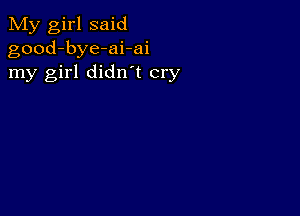 My girl said
good-bye-ai-ai
my girl didn´t cry